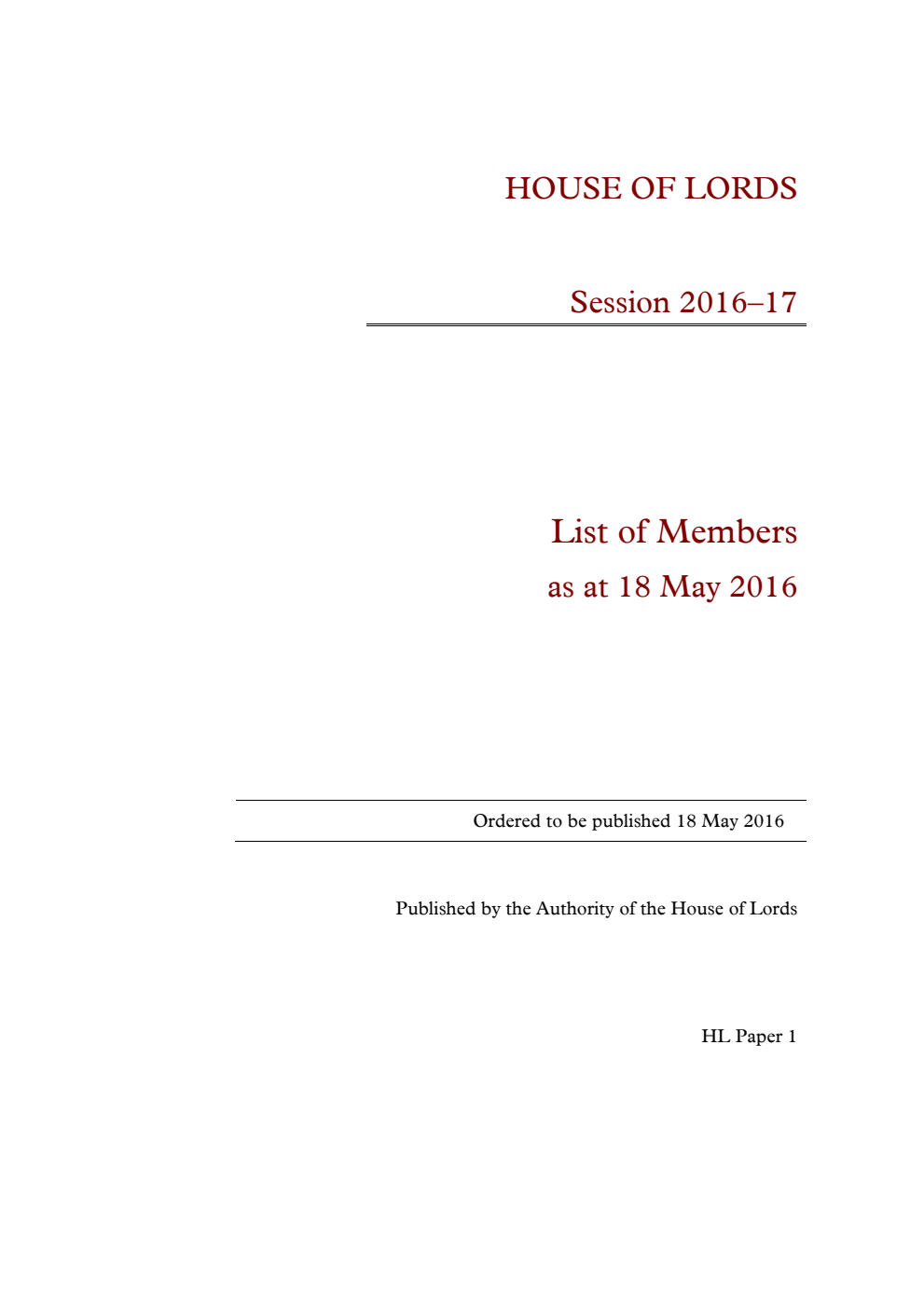 HOUSE OF LORDS

Session 2016–17

List of Members
as at 18 May 2016

Ordered to be published 18 May 2016

Published by the Authority of the House of Lords

HL Paper 1